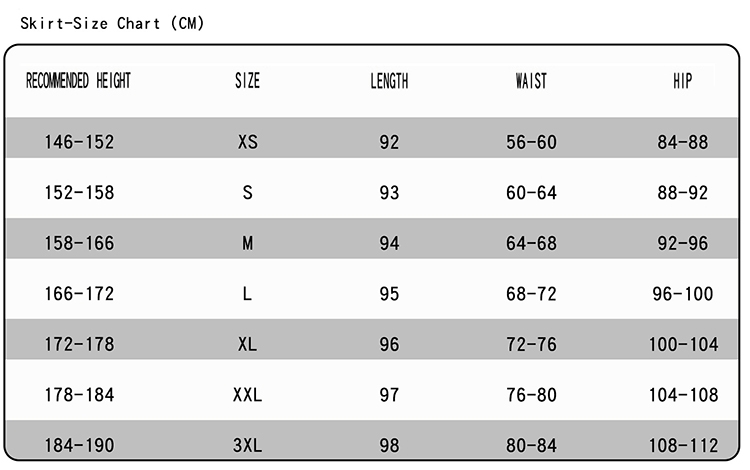 Skirt-Size Chart (CM)

| RECOMMENDED HEIGHT | SIZE | LENGTH | WAIST | HIP |
|---|---|---|---|---|
| 146-152 | XS | 92 | 56-60 | 84-88 |
| 152-158 | S | 93 | 60-64 | 88-92 |
| 158-166 | M | 94 | 64-68 | 92-96 |
| 166-172 | L | 95 | 68-72 | 96-100 |
| 172-178 | XL | 96 | 72-76 | 100-104 |
| 178-184 | XXL | 97 | 76-80 | 104-108 |
| 184-190 | 3XL | 98 | 80-84 | 108-112 |